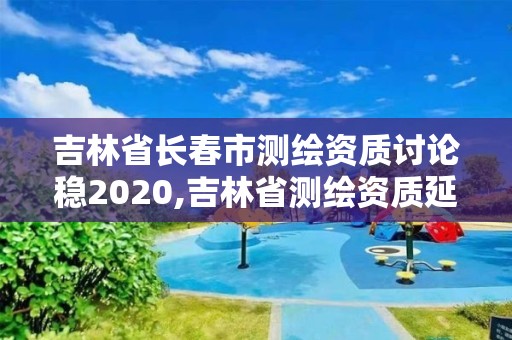 吉林省长春市测绘资质讨论稳2020,吉林省测绘资质延